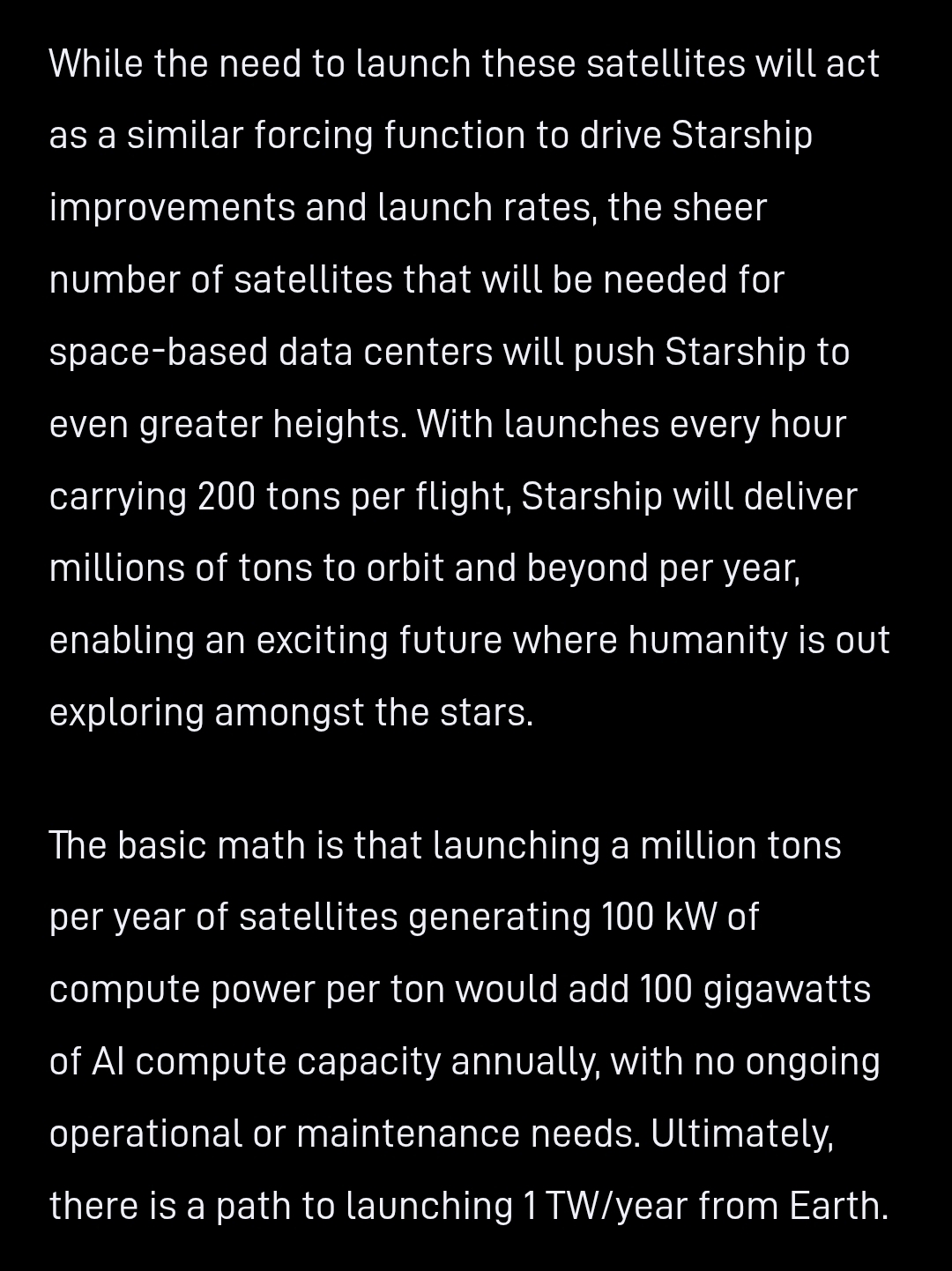 While the need to launch these satellites will act as a similar forcing function to drive Starship improvements and launch rates, the sheer number of satellites that will be needed for space-based data centers will push Starship to even greater heights. With launches every hour carrying 200 tons per flight, Starship will deliver millions of tons to orbit and beyond per year, enabling an exciting future where humanity is out exploring amongst the stars.

The basic math is that launching a million tons per year of satellites generating 100 kW of compute power per ton would add 100 gigawatts of AI compute capacity annually, with no ongoing operational or maintenance needs. Ultimately, there is a path to launching 1 TW/year from Earth.